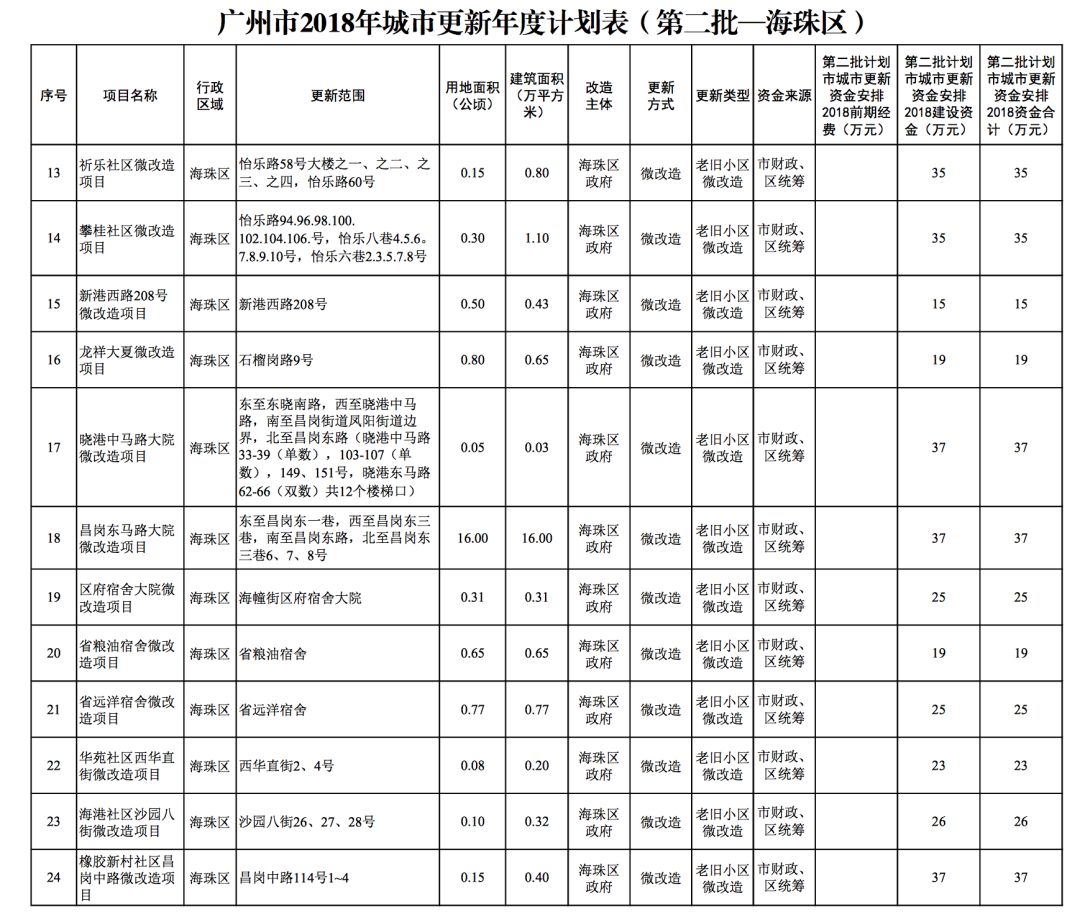 广州市2018年城市更新年度计划表（第二批—海珠区）

| 序号 | 项目名称 | 行政区域 | 更新范围 | 用地面积（公顷） | 建筑面积（万平方米） | 改造主体 | 更新方式 | 更新类型 | 资金来源 | 第二批计划市城市更新资金安排2018前期经费（万元） | 第二批计划市城市更新资金安排2018建设资金（万元） | 第二批计划市城市更新资金安排2018资金合计（万元） |
|---|---|---|---|---|---|---|---|---|---|---|---|---|
| 13 | 祈乐社区微改造项目 | 海珠区 | 怡乐路58号大楼之一、之二、之三、之四，怡乐路60号 | 0.15 | 0.80 | 海珠区政府 | 微改造 | 老旧小区微改造 | 市财政、区统筹 | | 35 | 35 |
| 14 | 攀桂社区微改造项目 | 海珠区 | 怡乐路94.96.98.100.102.104.106.号，怡乐八巷4.5.6.7.8.9.10号，怡乐六巷2.3.5.7.8号 | 0.30 | 1.10 | 海珠区政府 | 微改造 | 老旧小区微改造 | 市财政、区统筹 | | 35 | 35 |
| 15 | 新港西路208号微改造项目 | 海珠区 | 新港西路208号 | 0.50 | 0.43 | 海珠区政府 | 微改造 | 老旧小区微改造 | 市财政、区统筹 | | 15 | 15 |
| 16 | 龙祥大夏微改造项目 | 海珠区 | 石榴岗路9号 | 0.80 | 0.65 | 海珠区政府 | 微改造 | 老旧小区微改造 | 市财政、区统筹 | | 19 | 19 |
| 17 | 晓港中马路大院微改造项目 | 海珠区 | 东至东晓南路，西至晓港中马路，南至昌岗街道凤阳街道边界，北至昌岗东路（晓港中马路33-39（单数），103-107（单数），149、151号，晓港东马路62-66（双数）共12个楼梯口） | 0.05 | 0.03 | 海珠区政府 | 微改造 | 老旧小区微改造 | 市财政、区统筹 | | 37 | 37 |
| 18 | 昌岗东马路大院微改造项目 | 海珠区 | 东至昌岗东一巷，西至昌岗东三巷，南至昌岗东路，北至昌岗东三巷6、7、8号 | 16.00 | 16.00 | 海珠区政府 | 微改造 | 老旧小区微改造 | 市财政、区统筹 | | 37 | 37 |
| 19 | 区府宿舍大院微改造项目 | 海珠区 | 海幢街区府宿舍大院 | 0.31 | 0.31 | 海珠区政府 | 微改造 | 老旧小区微改造 | 市财政、区统筹 | | 25 | 25 |
| 20 | 省粮油宿舍微改造项目 | 海珠区 | 省粮油宿舍 | 0.65 | 0.65 | 海珠区政府 | 微改造 | 老旧小区微改造 | 市财政、区统筹 | | 19 | 19 |
| 21 | 省远洋宿舍微改造项目 | 海珠区 | 省远洋宿舍 | 0.77 | 0.77 | 海珠区政府 | 微改造 | 老旧小区微改造 | 市财政、区统筹 | | 25 | 25 |
| 22 | 华苑社区西华直街微改造项目 | 海珠区 | 西华直街2、4号 | 0.08 | 0.20 | 海珠区政府 | 微改造 | 老旧小区微改造 | 市财政、区统筹 | | 23 | 23 |
| 23 | 海港社区沙园八街微改造项目 | 海珠区 | 沙园八街26、27、28号 | 0.10 | 0.32 | 海珠区政府 | 微改造 | 老旧小区微改造 | 市财政、区统筹 | | 26 | 26 |
| 24 | 橡胶新村社区昌岗中路微改造项目 | 海珠区 | 昌岗中路114号1~4 | 0.15 | 0.40 | 海珠区政府 | 微改造 | 老旧小区微改造 | 市财政、区统筹 | | 37 | 37 |